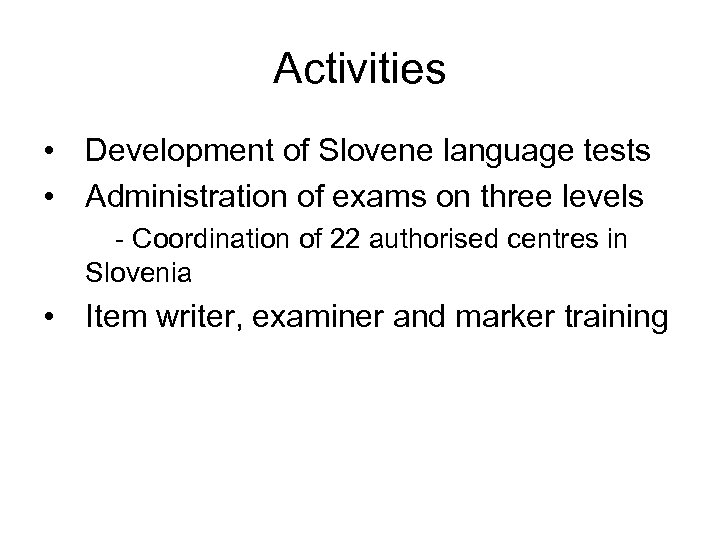 Activities

• Development of Slovene language tests
• Administration of exams on three levels
- Coordination of 22 authorised centres in Slovenia
• Item writer, examiner and marker training